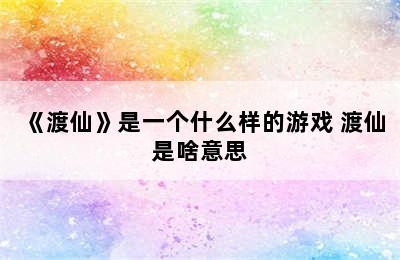 《渡仙》是一个什么样的游戏 渡仙是啥意思